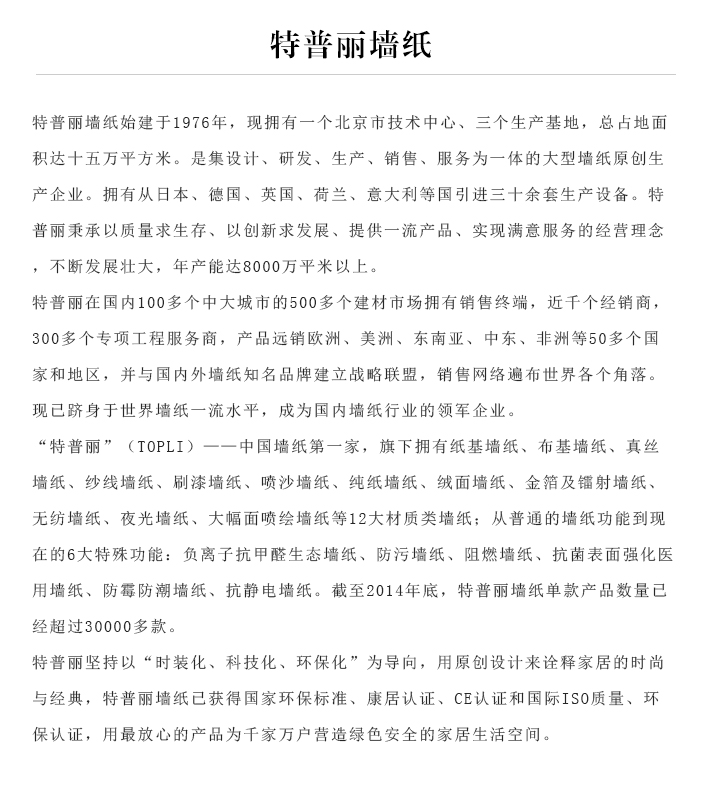 特普丽墙纸

特普丽墙纸始建于1976年，现拥有一个北京市技术中心、三个生产基地，总占地面积达十五万平方米。是集设计、研发、生产、销售、服务为一体的大型墙纸原创生产企业。拥有从日本、德国、英国、荷兰、意大利等国引进三十余套生产设备。特普丽秉承以质量求生存、以创新求发展、提供一流产品、实现满意服务的经营理念，不断发展壮大，年产能达8000万平米以上。

特普丽在国内100多个中大城市的500多个建材市场拥有销售终端，近千个经销商，300多个专项工程服务商，产品远销欧洲、美洲、东南亚、中东、非洲等50多个国家和地区，并与国内外墙纸知名品牌建立战略联盟，销售网络遍布世界各个角落。现已跻身于世界墙纸一流水平，成为国内墙纸行业的领军企业。

“特普丽”（TOPLI）——中国墙纸第一家，旗下拥有纸基墙纸、布基墙纸、真丝墙纸、纱线墙纸、刷漆墙纸、喷沙墙纸、纯纸墙纸、绒面墙纸、金箔及镭射墙纸、无纺墙纸、夜光墙纸、大幅面喷绘墙纸等12大材质类墙纸；从普通的墙纸功能到现在的6大特殊功能：负离子抗甲醛生态墙纸、防污墙纸、阻燃墙纸、抗菌表面强化医用墙纸、防霉防潮墙纸、抗静电墙纸。截至2014年底，特普丽墙纸单款产品数量已经超过30000多款。

特普丽坚持以“时装化、科技化、环保化”为导向，用原创设计来诠释家居的时尚与经典，特普丽墙纸已获得国家环保标准、康居认证、CE认证和国际ISO质量、环保认证，用最放心的产品为千家万户营造绿色安全的家居生活空间。